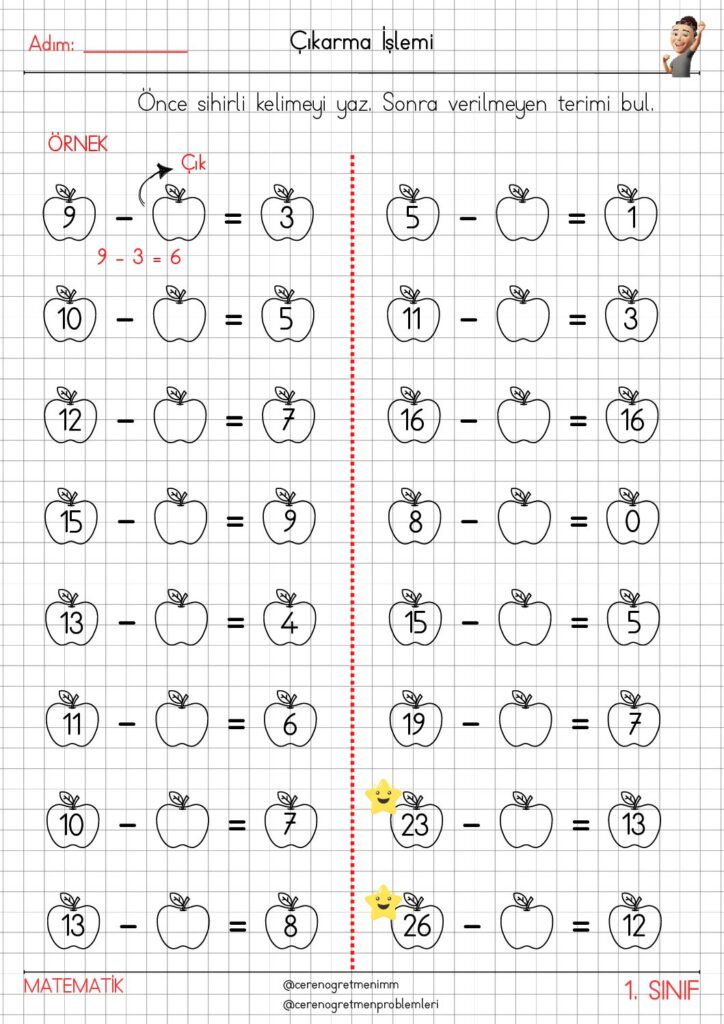 Adım: ____

Çıkarma İşlemi

Önce sihirli kelimeyi yaz. Sonra verilmeyen terimi bul.

ÖRNEK

Çık

9 - = 3

9 - 3 = 6

10 - = 5

12 - = 7

15 - = 9

13 - = 4

11 - = 6

10 - = 7

13 - = 8

5 - = 1

11 - = 3

16 - = 16

8 - = 0

15 - = 5

19 - = 7

23 - = 13

26 - = 12

MATEMATİK

@cerenogretmenimm
@cerenogretmenproblemleri

1. SINIF